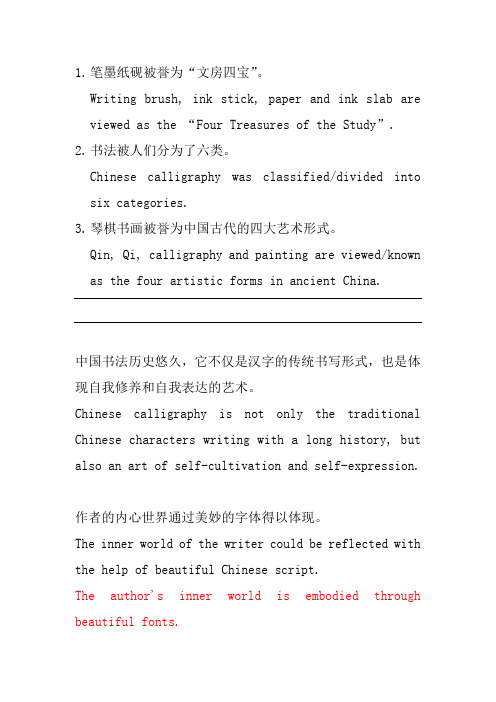 1. 笔墨纸砚被誉为“文房四宝”。

Writing brush, ink stick, paper and ink slab are viewed as the “Four Treasures of the Study”.

2. 书法被人们分为了六类。

Chinese calligraphy was classified/divided into six categories.

3. 琴棋书画被誉为中国古代的四大艺术形式。

Qin, Qi, calligraphy and painting are viewed/known as the four artistic forms in ancient China.

中国书法历史悠久，它不仅是汉字的传统书写形式，也是体现自我修养和自我表达的艺术。

Chinese calligraphy is not only the traditional Chinese characters writing with a long history, but also an art of self-cultivation and self-expression.

作者的内心世界通过美妙的字体得以体现。

The inner world of the writer could be reflected with the help of beautiful Chinese script.

The author's inner world is embodied through beautiful fonts.